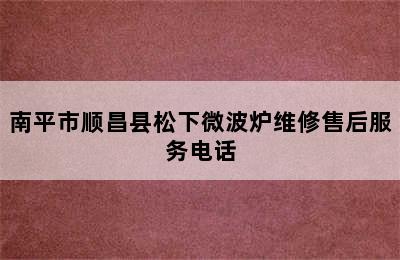 南平市顺昌县松下微波炉维修售后服务电话